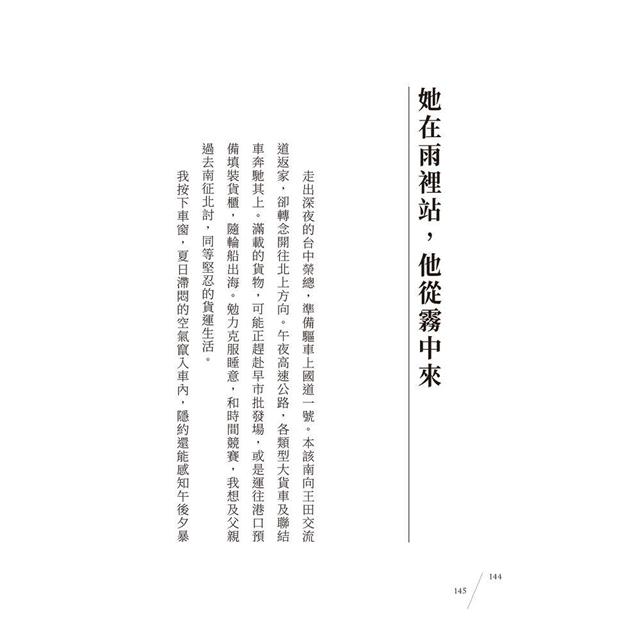 她在雨裡站，他從霧中來

走出深夜的台中榮總，準備驅車上國道一號。本該南向王田交流道返家，卻轉念開往北上方向。午夜高速公路，各類型大貨車及聯結車奔馳其上。滿載的貨物，可能正趕赴早市批發場，或是運往港口預備填裝貨櫃，隨輪船出海。勉力克服睡意，和時間競賽，我想及父親過去南征北討，同等堅忍的貨運生活。

我按下車窗，夏日滯悶的空氣竄入車內，隱約還能感知午後夕暴

144
145